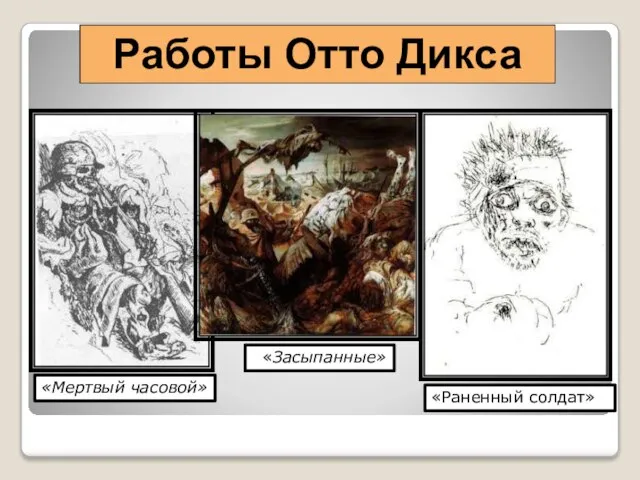 Работы Отто Дикса

«Мертвый часовой»

«Засыпанные»

«Раненный солдат»